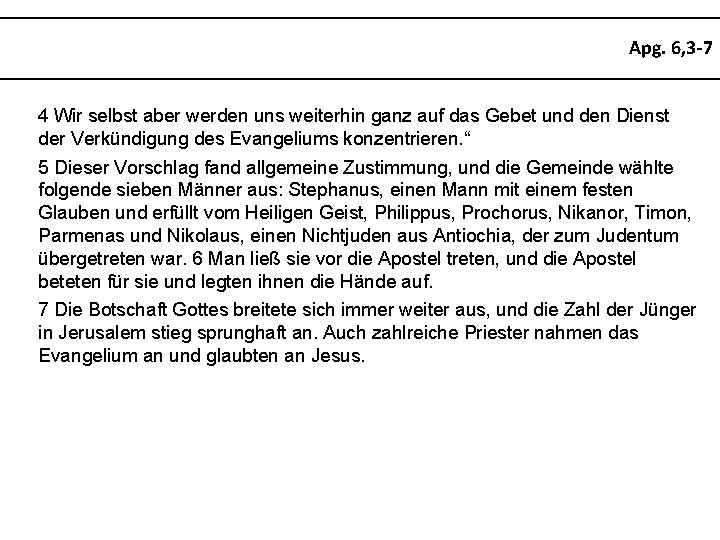 Apg. 6,3-7

4 Wir selbst aber werden uns weiterhin ganz auf das Gebet und den Dienst der Verkündigung des Evangeliums konzentrieren.“

5 Dieser Vorschlag fand allgemeine Zustimmung, und die Gemeinde wählte folgende sieben Männer aus: Stephanus, einen Mann mit einem festen Glauben und erfüllt vom Heiligen Geist, Philippus, Prochorus, Nikanor, Timon, Parmenas und Nikolaus, einen Nichtjuden aus Antiochia, der zum Judentum übergetreten war. 6 Man ließ sie vor die Apostel treten, und die Apostel beteten für sie und legten ihnen die Hände auf.

7 Die Botschaft Gottes breitete sich immer weiter aus, und die Zahl der Jünger in Jerusalem stieg sprunghaft an. Auch zahlreiche Priester nahmen das Evangelium an und glaubten an Jesus.